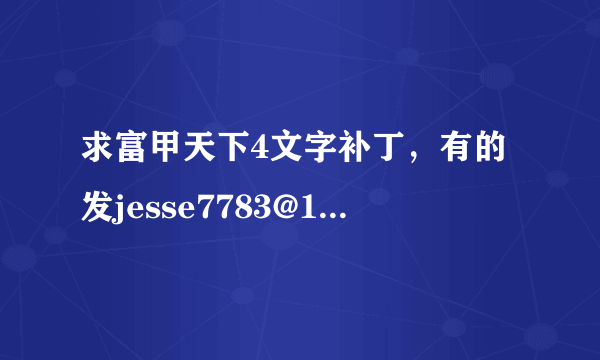 求富甲天下4文字补丁，有的发jesse7783@1...